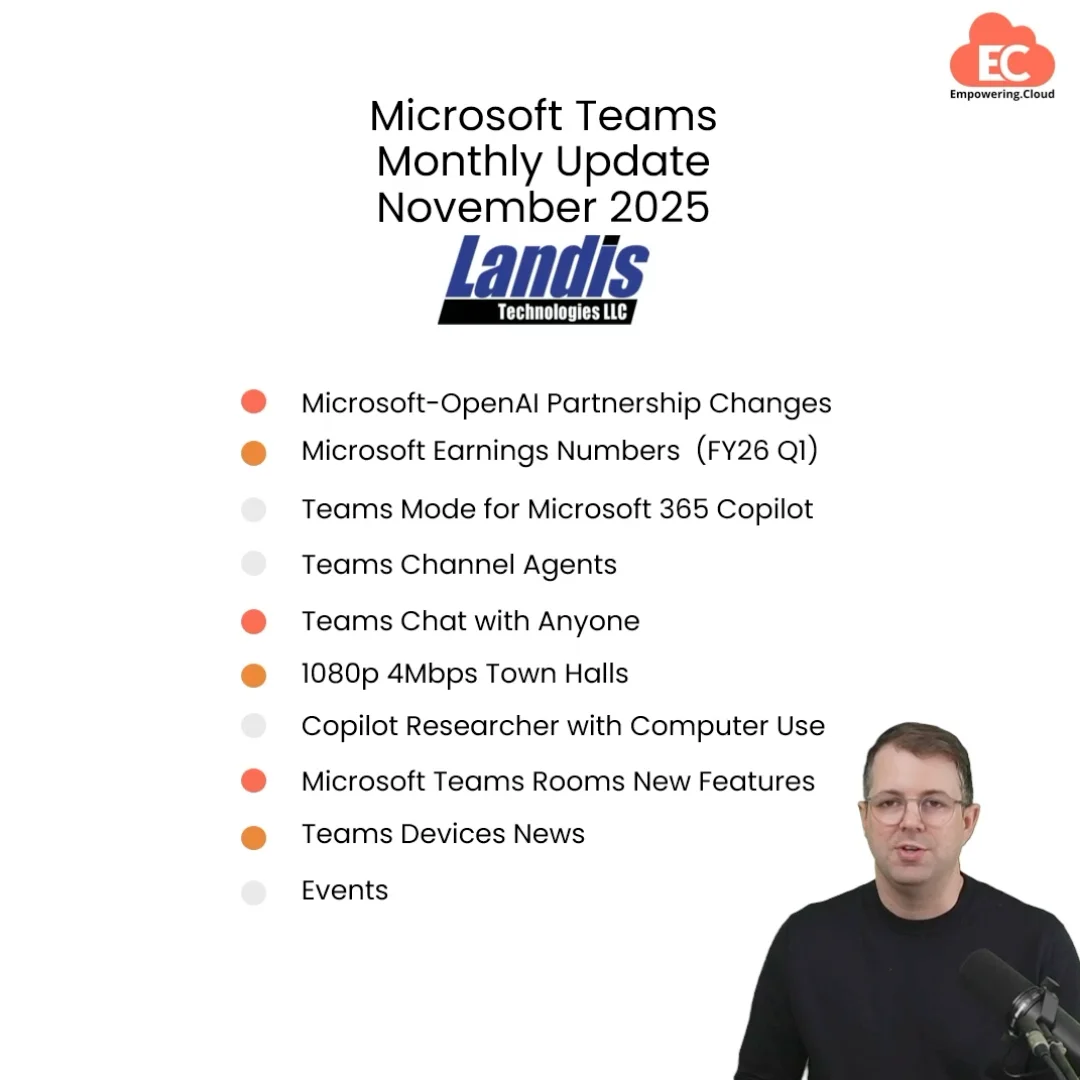 EC
Empowering.Cloud

Microsoft Teams
Monthly Update
November 2025

Landis
Technologies LLC

• Microsoft-OpenAI Partnership Changes
• Microsoft Earnings Numbers (FY26 Q1)
• Teams Mode for Microsoft 365 Copilot
• Teams Channel Agents
• Teams Chat with Anyone
• 1080p 4Mbps Town Halls
• Copilot Researcher with Computer Use
• Microsoft Teams Rooms New Features
• Teams Devices News
• Events